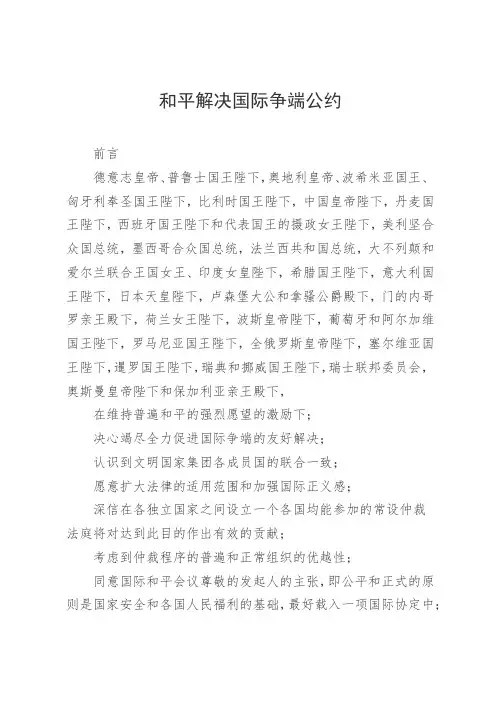 和平解决国际争端公约

前言

德意志皇帝、普鲁士国王陛下，奥地利皇帝、波希米亚国王、匈牙利奉圣国王陛下，比利时国王陛下，中国皇帝陛下，丹麦国王陛下，西班牙国王陛下和代表国王的摄政女王陛下，美利坚合众国总统，墨西哥合众国总统，法兰西共和国总统，大不列颠和爱尔兰联合王国女王、印度女皇陛下，希腊国王陛下，意大利国王陛下，日本天皇陛下，卢森堡大公和拿骚公爵殿下，门的内哥罗亲王殿下，荷兰女王陛下，波斯皇帝陛下，葡萄牙和阿尔加维国王陛下，罗马尼亚国王陛下，全俄罗斯皇帝陛下，塞尔维亚国王陛下，暹罗国王陛下，瑞典和挪威国王陛下，瑞士联邦委员会，奥斯曼皇帝陛下和保加利亚亲王殿下，

在维持普遍和平的强烈愿望的激励下；

决心竭尽全力促进国际争端的友好解决；

认识到文明国家集团各成员国的联合一致；

愿意扩大法律的适用范围和加强国际正义感；

深信在各独立国家之间设立一个各国均能参加的常设仲裁法庭将对达到此目的作出有效的贡献；

考虑到仲裁程序的普遍和正常组织的优越性；

同意国际和平会议尊敬的发起人的主张，即公平和正式的原则是国家安全和各国人民福利的基础，最好载入一项国际协定中；